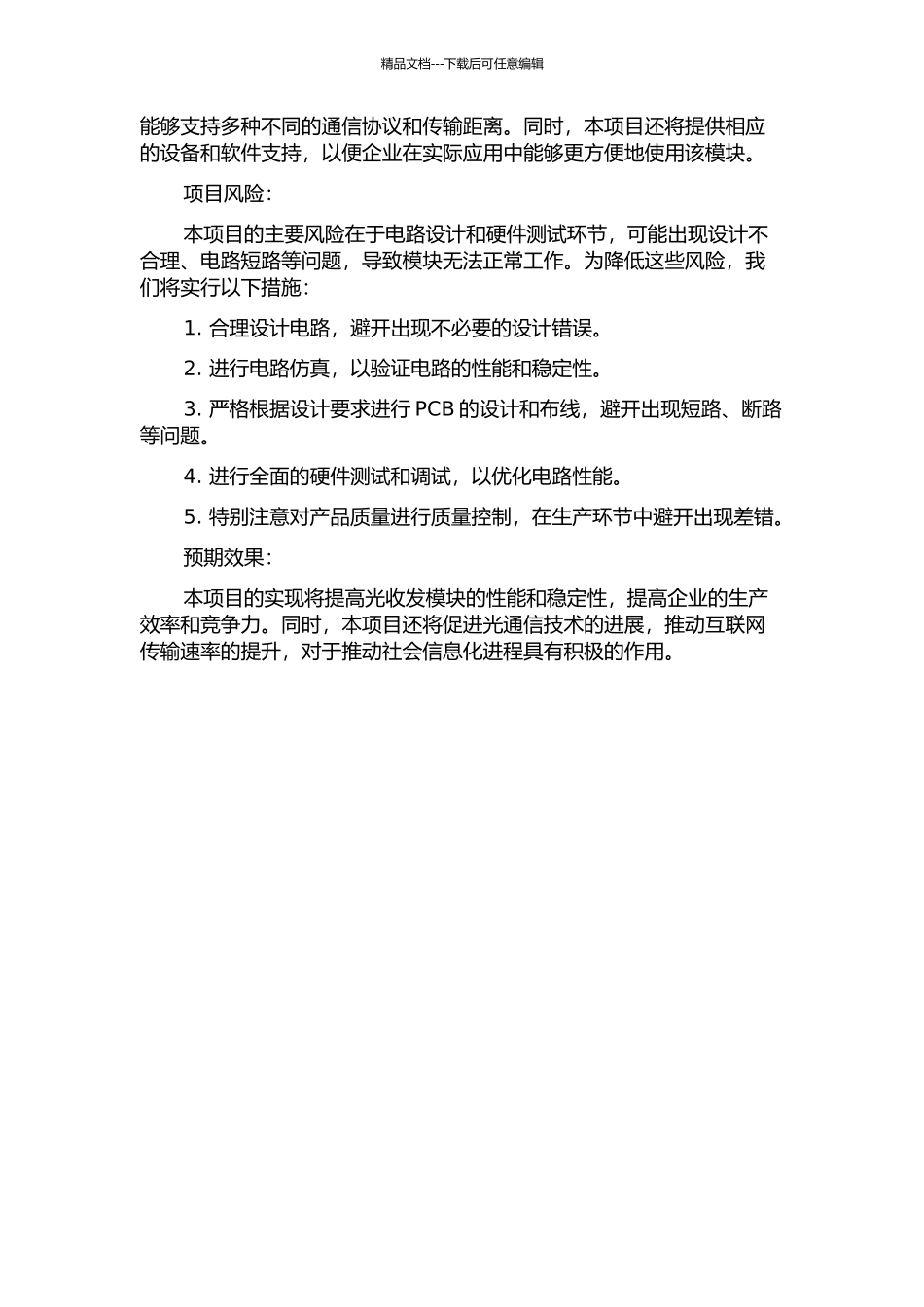 精品文档---下载后可任意编辑

能够支持多种不同的通信协议和传输距离。同时，本项目还将提供相应的设备和软件支持，以便企业在实际应用中能够更方便地使用该模块。

项目风险：

本项目的主要风险在于电路设计和硬件测试环节，可能出现设计不合理、电路短路等问题，导致模块无法正常工作。为降低这些风险，我们将实行以下措施：

1. 合理设计电路，避开出现不必要的设计错误。

2. 进行电路仿真，以验证电路的性能和稳定性。

3. 严格根据设计要求进行 PCB 的设计和布线，避开出现短路、断路等问题。

4. 进行全面的硬件测试和调试，以优化电路性能。

5. 特别注意对产品质量进行质量控制，在生产环节中避开出现差错。

预期效果：

本项目的实现将提高光收发模块的性能和稳定性，提高企业的生产效率和竞争力。同时，本项目还将促进光通信技术的进展，推动互联网传输速率的提升，对于推动社会信息化进程具有积极的作用。